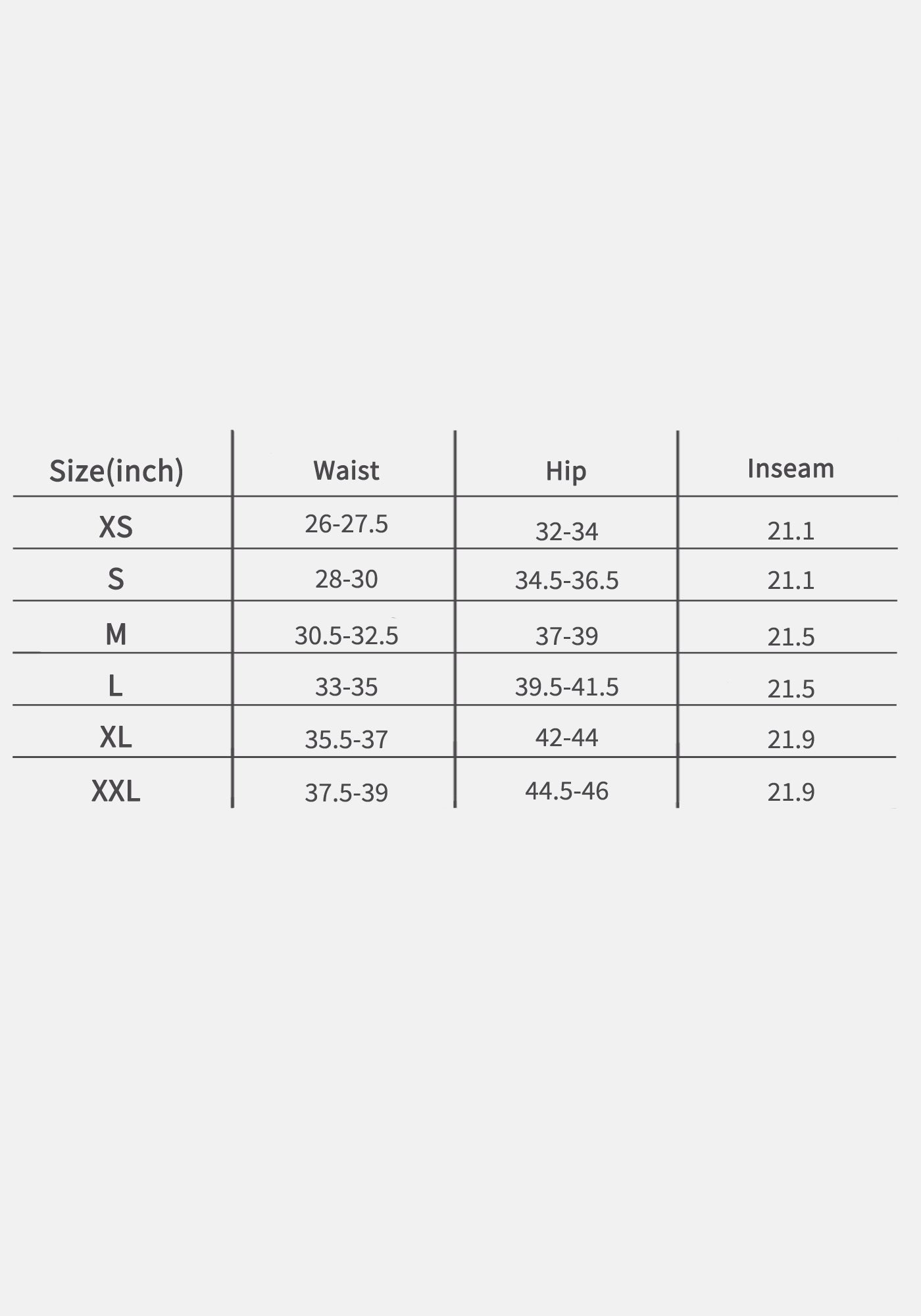 | Size(inch) | Waist | Hip | Inseam |
|---|---|---|---|
| XS | 26-27.5 | 32-34 | 21.1 |
| S | 28-30 | 34.5-36.5 | 21.1 |
| M | 30.5-32.5 | 37-39 | 21.5 |
| L | 33-35 | 39.5-41.5 | 21.5 |
| XL | 35.5-37 | 42-44 | 21.9 |
| XXL | 37.5-39 | 44.5-46 | 21.9 |